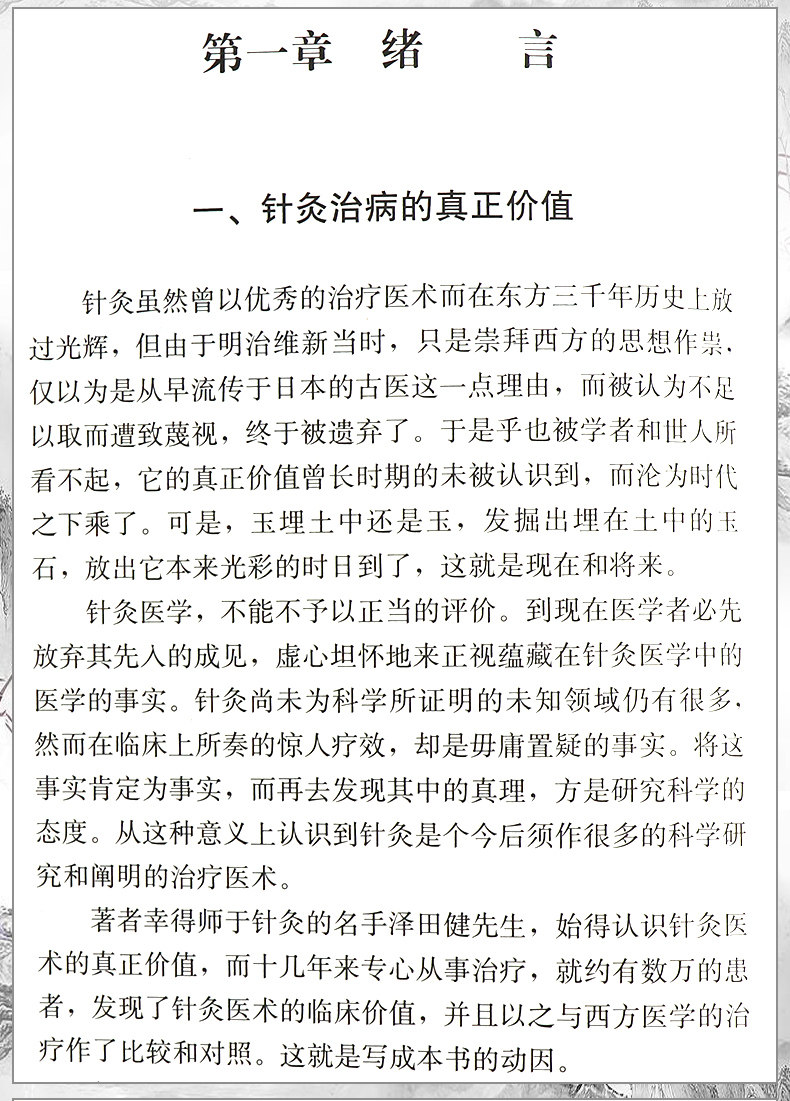 第一章　绪　言

一、针灸治病的真正价值

针灸虽然曾以优秀的治疗医术而在东方三千年历史上放过光辉，但由于明治维新当时，只是崇拜西方的思想作祟，仅以为是从早流传于日本的古医这一点理由，而被认为不足以取而遭致蔑视，终于被遗弃了。于是乎也被学者和世人所看不起，它的真正价值曾长时期的未被认识到，而沦为时代之下乘了。可是，玉埋土中还是玉，发掘出埋在土中的玉石，放出它本来光彩的时日到了，这就是现在和将来。

针灸医学，不能不予以正当的评价。到现在医学者必先放弃其先入的成见，虚心坦怀地来正视蕴藏在针灸医学中的医学的事实。针灸尚未为科学所证明的未知领域仍有很多，然而在临床上所奏的惊人疗效，却是毋庸置疑的事实。将这事实肯定为事实，而再去发现其中的真理，方是研究科学的态度。从这种意义上认识到针灸是个今后须作很多的科学研究和阐明的治疗医术。

著者幸得师于针灸的名手泽田健先生，始得认识针灸医术的真正价值，而十几年来专心从事治疗，就约有数万的患者，发现了针灸医术的临床价值，并且以之与西方医学的治疗作了比较和对照。这就是写成本书的动因。